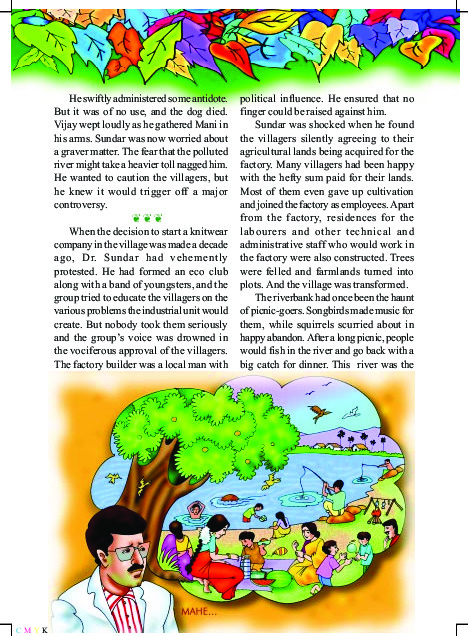 He swiftly administered some antidote. But it was of no use, and the dog died. Vijay wept loudly as he gathered Mani in his arms. Sundar was now worried about a graver matter. The fear that the polluted river might take a heavier toll nagged him. He wanted to caution the villagers, but he knew it would trigger off a major controversy.

When the decision to start a knitwear company in the village was made a decade ago, Dr. Sundar had vehemently protested. He had formed an eco club along with a band of youngsters, and the group tried to educate the villagers on the various problems the industrial unit would create. But nobody took them seriously and the group's voice was drowned in the vociferous approval of the villagers. The factory builder was a local man with political influence. He ensured that no finger could be raised against him.

Sundar was shocked when he found the villagers silently agreeing to their agricultural lands being acquired for the factory. Many villagers had been happy with the hefty sum paid for their lands. Most of them even gave up cultivation and joined the factory as employees. Apart from the factory, residences for the labourers and other technical and administrative staff who would work in the factory were also constructed. Trees were felled and farmlands turned into plots. And the village was transformed.

The riverbank had once been the haunt of picnic-goers. Songbirds made music for them, while squirrels scurried about in happy abandon. After a long picnic, people would fish in the river and go back with a big catch for dinner. This river was the

MAHE...

C M Y K